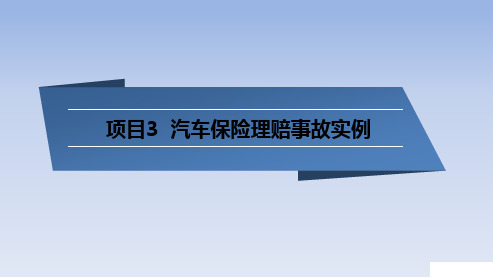 项目3 汽车保险理赔事故实例